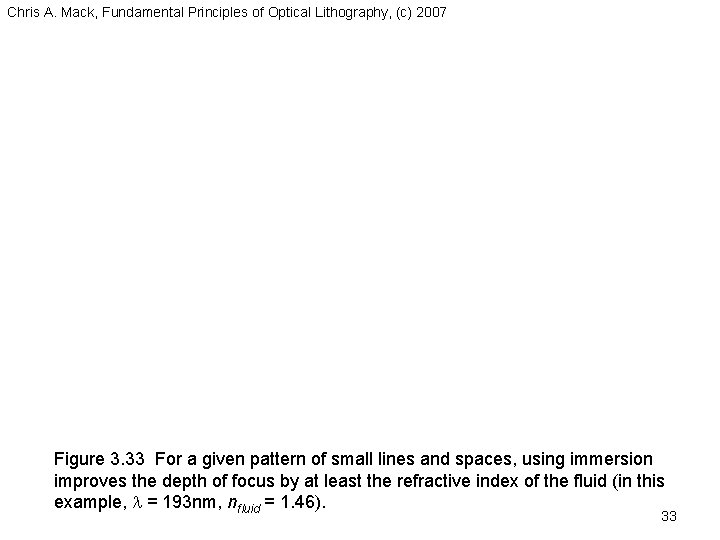 Chris A. Mack, Fundamental Principles of Optical Lithography, (c) 2007

Figure 3.33 For a given pattern of small lines and spaces, using immersion improves the depth of focus by at least the refractive index of the fluid (in this example, $\lambda$ = 193nm, $n_{fluid}$ = 1.46).

33